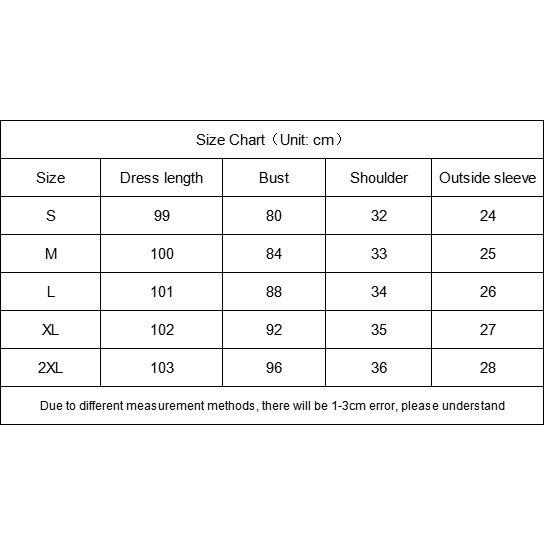 Size Chart（Unit: cm）

| Size | Dress length | Bust | Shoulder | Outside sleeve |
|---|---|---|---|---|
| S | 99 | 80 | 32 | 24 |
| M | 100 | 84 | 33 | 25 |
| L | 101 | 88 | 34 | 26 |
| XL | 102 | 92 | 35 | 27 |
| 2XL | 103 | 96 | 36 | 28 |

Due to different measurement methods, there will be 1-3cm error, please understand